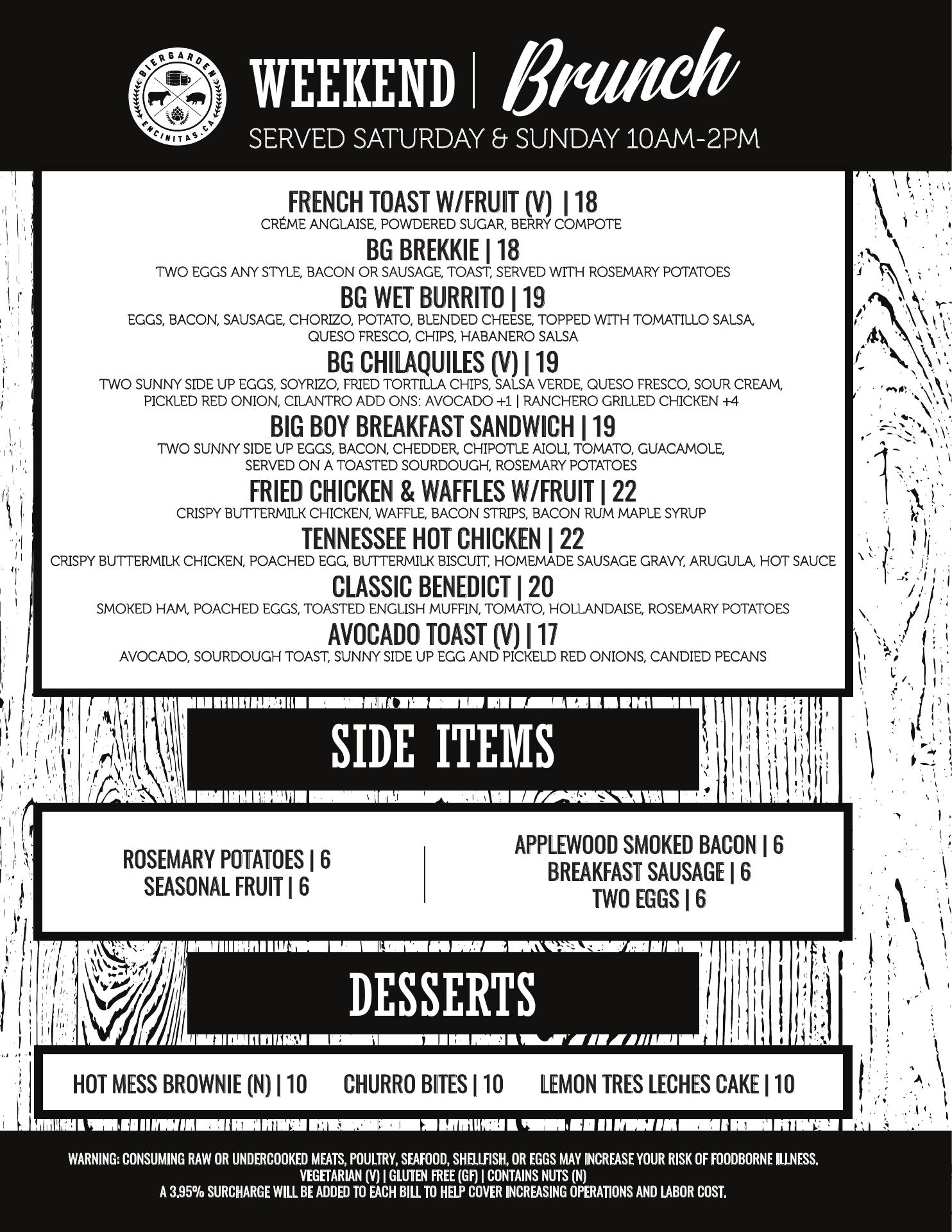 BIERGARDEN
ENCINITAS, CA

WEEKEND | Brunch
SERVED SATURDAY & SUNDAY 10AM-2PM

FRENCH TOAST W/FRUIT (V) | 18
CRÉME ANGLAISE, POWDERED SUGAR, BERRY COMPOTE

BG BREKKIE | 18
TWO EGGS ANY STYLE, BACON OR SAUSAGE, TOAST, SERVED WITH ROSEMARY POTATOES

BG WET BURRITO | 19
EGGS, BACON, SAUSAGE, CHORIZO, POTATO, BLENDED CHEESE, TOPPED WITH TOMATILLO SALSA, QUESO FRESCO, CHIPS, HABANERO SALSA

BG CHILAQUILES (V) | 19
TWO SUNNY SIDE UP EGGS, SOYRIZO, FRIED TORTILLA CHIPS, SALSA VERDE, QUESO FRESCO, SOUR CREAM, PICKLED RED ONION, CILANTRO ADD ONS: AVOCADO +1 | RANCHERO GRILLED CHICKEN +4

BIG BOY BREAKFAST SANDWICH | 19
TWO SUNNY SIDE UP EGGS, BACON, CHEDDER, CHIPOTLE AIOLI, TOMATO, GUACAMOLE, SERVED ON A TOASTED SOURDOUGH, ROSEMARY POTATOES

FRIED CHICKEN & WAFFLES W/FRUIT | 22
CRISPY BUTTERMILK CHICKEN, WAFFLE, BACON STRIPS, BACON RUM MAPLE SYRUP

TENNESSEE HOT CHICKEN | 22
CRISPY BUTTERMILK CHICKEN, POACHED EGG, BUTTERMILK BISCUIT, HOMEMADE SAUSAGE GRAVY, ARUGULA, HOT SAUCE

CLASSIC BENEDICT | 20
SMOKED HAM, POACHED EGGS, TOASTED ENGLISH MUFFIN, TOMATO, HOLLANDAISE, ROSEMARY POTATOES

AVOCADO TOAST (V) | 17
AVOCADO, SOURDOUGH TOAST, SUNNY SIDE UP EGG AND PICKELD RED ONIONS, CANDIED PECANS

SIDE ITEMS

ROSEMARY POTATOES | 6
SEASONAL FRUIT | 6

APPLEWOOD SMOKED BACON | 6
BREAKFAST SAUSAGE | 6
TWO EGGS | 6

DESSERTS

HOT MESS BROWNIE (N) | 10 CHURRO BITES | 10 LEMON TRES LECHES CAKE | 10

WARNING: CONSUMING RAW OR UNDERCOOKED MEATS, POULTRY, SEAFOOD, SHELLFISH, OR EGGS MAY INCREASE YOUR RISK OF FOODBORNE ILLNESS.
VEGETARIAN (V) | GLUTEN FREE (GF) | CONTAINS NUTS (N)
A 3.95% SURCHARGE WILL BE ADDED TO EACH BILL TO HELP COVER INCREASING OPERATIONS AND LABOR COST.